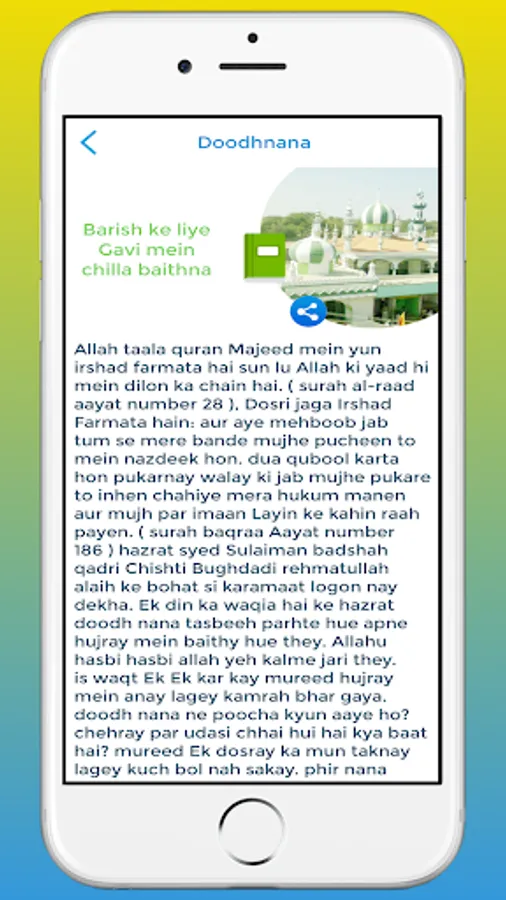 Doodhnana

Barish ke liye Gavi mein chilla baithna

Allah taala quran Majeed mein yun irshad farmata hai sun lu Allah ki yaad hi mein dilon ka chain hai. ( surah al-raad aayat number 28 ), Dosri jaga Irshad Farmata hain: aur aye mehboob jab tum se mere bande mujhe pucheen to mein nazdeek hon. dua qubool karta hon pukarnay walay ki jab mujhe pukare to inhen chahiye mera hukum manen aur mujh par imaan Layin ke kahin raah payen. ( surah baqraa Aayat number 186 ) hazrat syed Sulaiman badshah qadri Chishti Bughdadi rehmatullah alaih ke bohat si karamaat logon nay dekha. Ek din ka waqia hai ke hazrat doodh nana tasbeeh parhte hue apne hujray mein baithy hue they. Allahu hasbi hasbi allah yeh kalme jari they. is waqt Ek Ek kar kay mureed hujray mein anay lagey kamrah bhar gaya. doodh nana ne poocha kyun aaye ho? chehray par udasi chhai hui hai kya baat hai? mureed Ek dosray ka mun taknay lagey kuch bol nah sakay. phir nana